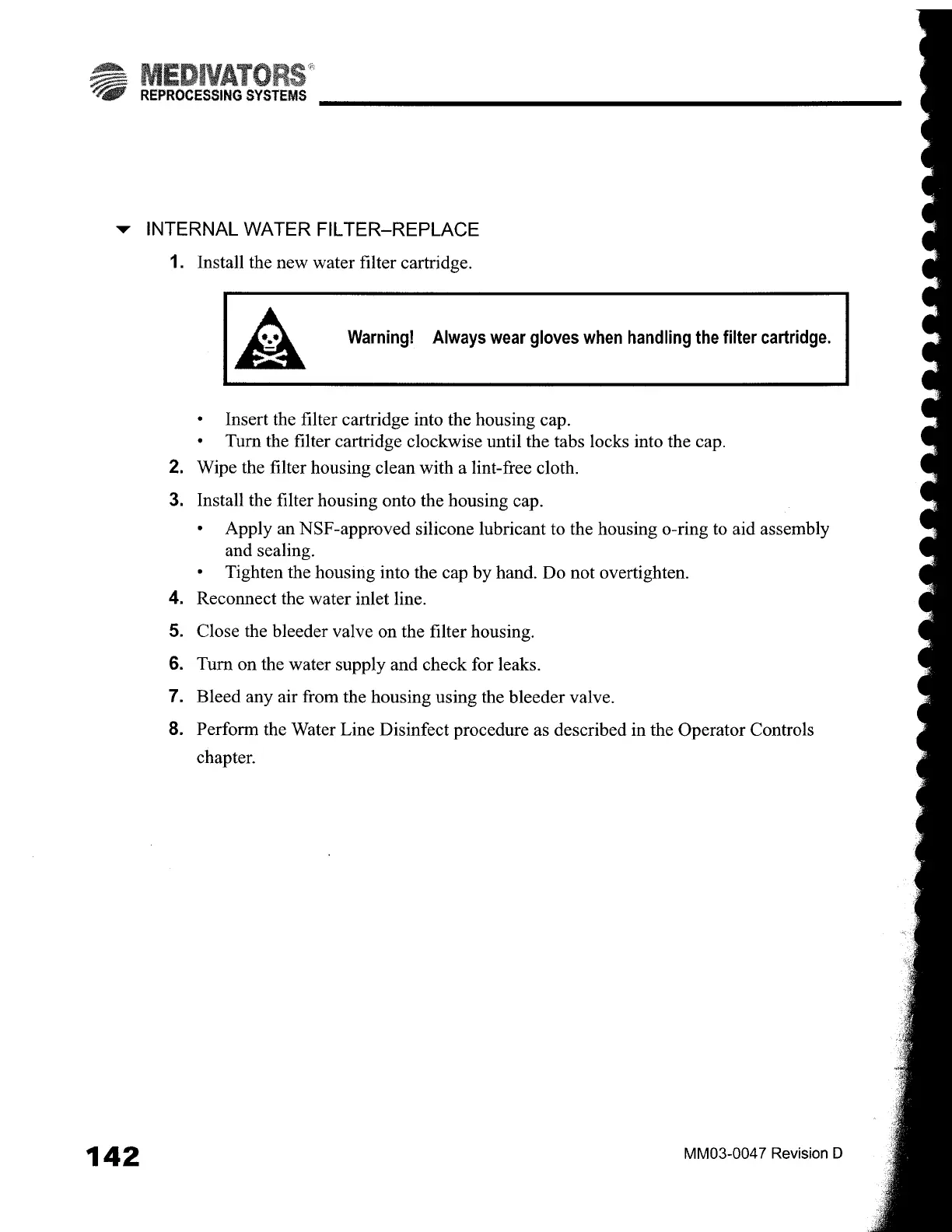 MEDIVATORS®
REPROCESSING SYSTEMS

INTERNAL WATER FILTER–REPLACE

1. Install the new water filter cartridge.

Warning! Always wear gloves when handling the filter cartridge.

• Insert the filter cartridge into the housing cap.
• Turn the filter cartridge clockwise until the tabs locks into the cap.

2. Wipe the filter housing clean with a lint-free cloth.

3. Install the filter housing onto the housing cap.

• Apply an NSF-approved silicone lubricant to the housing o-ring to aid assembly and sealing.
• Tighten the housing into the cap by hand. Do not overtighten.

4. Reconnect the water inlet line.

5. Close the bleeder valve on the filter housing.

6. Turn on the water supply and check for leaks.

7. Bleed any air from the housing using the bleeder valve.

8. Perform the Water Line Disinfect procedure as described in the Operator Controls chapter.

142

MM03-0047 Revision D